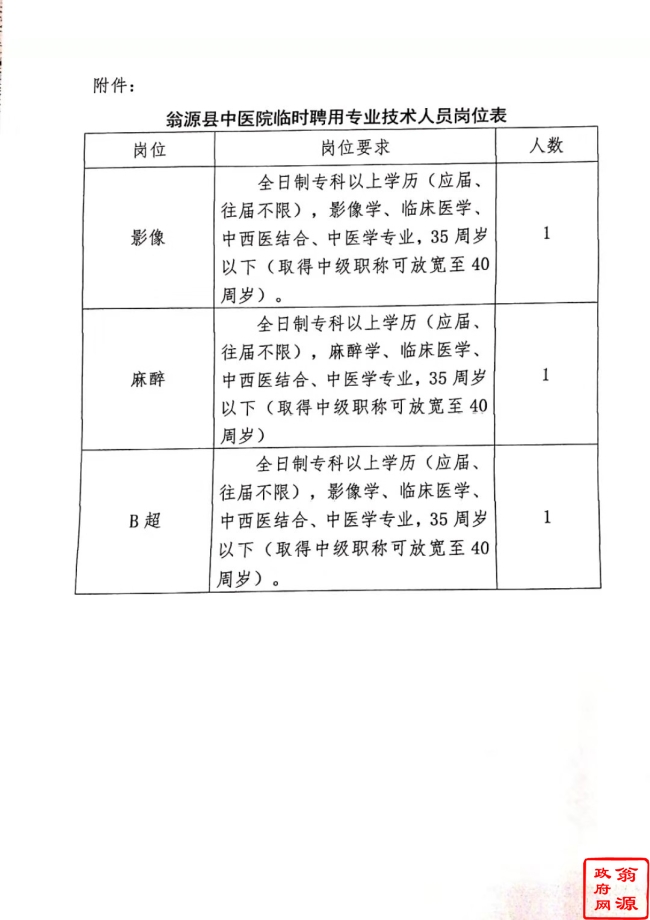 附件：

翁源县中医院临时聘用专业技术人员岗位表

| 岗位 | 岗位要求 | 人数 |
|---|---|---|
| 影像 | 全日制专科以上学历（应届、往届不限），影像学、临床医学、中西医结合、中医学专业，35周岁以下（取得中级职称可放宽至40周岁）。 | 1 |
| 麻醉 | 全日制专科以上学历（应届、往届不限），麻醉学、临床医学、中西医结合、中医学专业，35周岁以下（取得中级职称可放宽至40周岁） | 1 |
| B超 | 全日制专科以上学历（应届、往届不限），影像学、临床医学、中西医结合、中医学专业，35周岁以下（取得中级职称可放宽至40周岁）。 | 1 |

翁源政府网